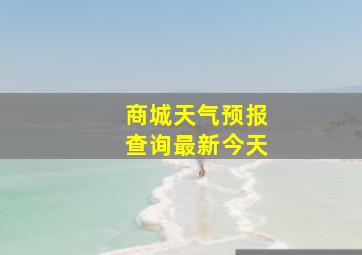 商城天气预报
查询最新今天